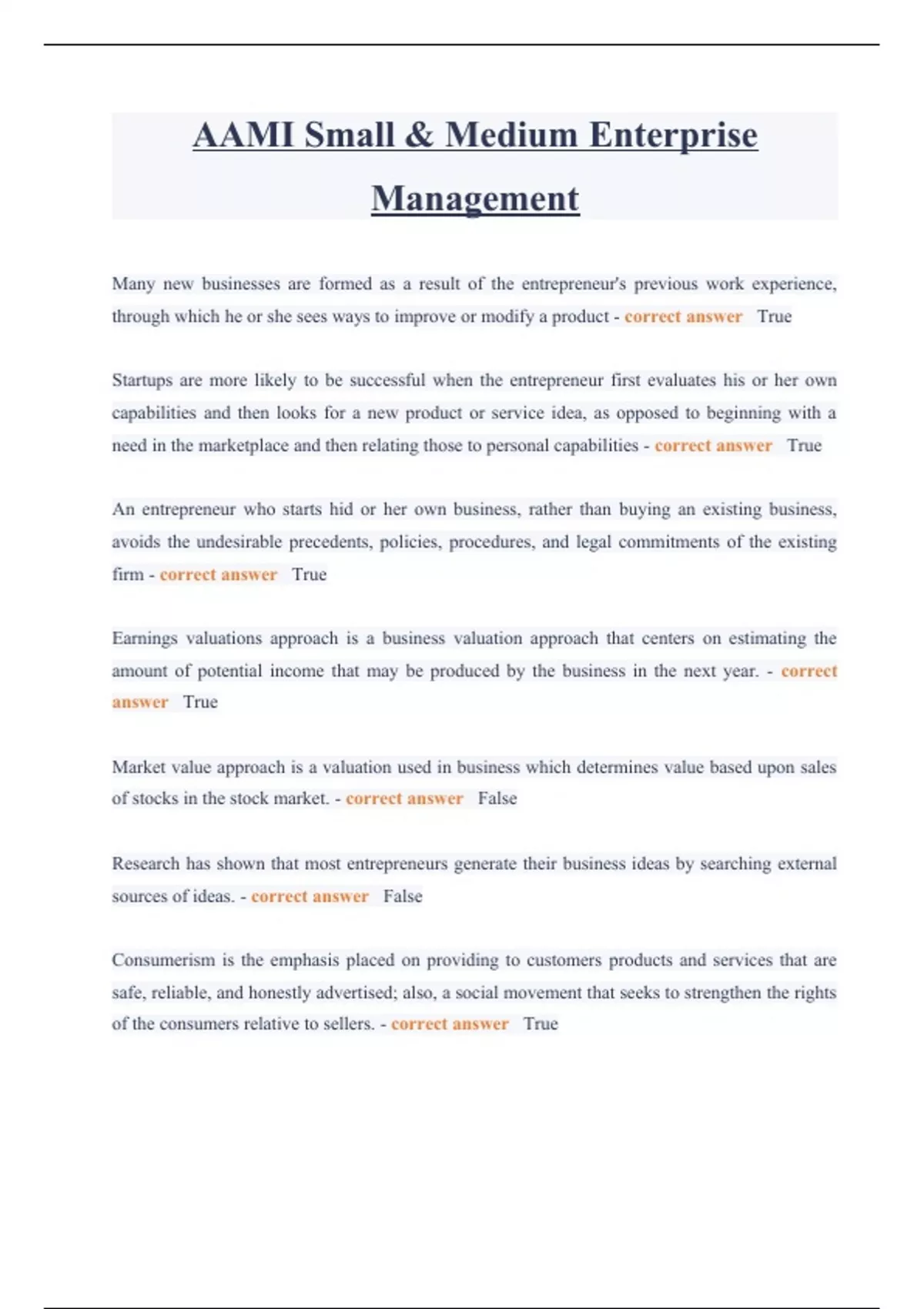 AAMI Small & Medium Enterprise Management

Many new businesses are formed as a result of the entrepreneur's previous work experience, through which he or she sees ways to improve or modify a product - correct answer True

Startups are more likely to be successful when the entrepreneur first evaluates his or her own capabilities and then looks for a new product or service idea, as opposed to beginning with a need in the marketplace and then relating those to personal capabilities - correct answer True

An entrepreneur who starts hid or her own business, rather than buying an existing business, avoids the undesirable precedents, policies, procedures, and legal commitments of the existing firm - correct answer True

Earnings valuations approach is a business valuation approach that centers on estimating the amount of potential income that may be produced by the business in the next year. - correct answer True

Market value approach is a valuation used in business which determines value based upon sales of stocks in the stock market. - correct answer False

Research has shown that most entrepreneurs generate their business ideas by searching external sources of ideas. - correct answer False

Consumerism is the emphasis placed on providing to customers products and services that are safe, reliable, and honestly advertised; also, a social movement that seeks to strengthen the rights of the consumers relative to sellers. - correct answer True